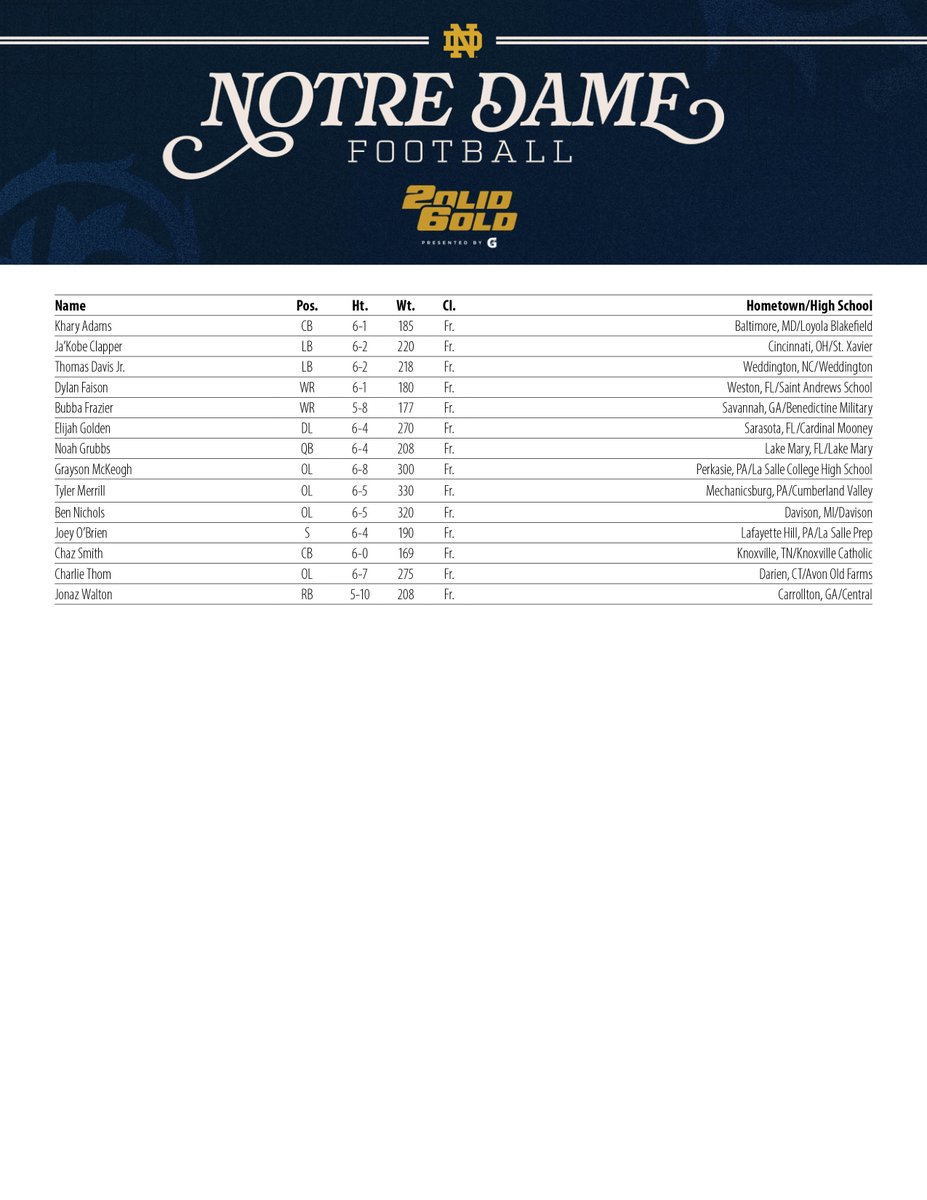 ND

NOTRE DAME
FOOTBALL

2OLID 6OLD
PRESENTED BY G

| Name | Pos. | Ht. | Wt. | Cl. | Hometown/High School |
|---|---|---|---|---|---|
| Khary Adams | CB | 6-1 | 185 | Fr. | Baltimore, MD/Loyola Blakefield |
| Ja'Kobe Clapper | LB | 6-2 | 220 | Fr. | Cincinnati, OH/St. Xavier |
| Thomas Davis Jr. | LB | 6-2 | 218 | Fr. | Weddington, NC/Weddington |
| Dylan Faison | WR | 6-1 | 180 | Fr. | Weston, FL/Saint Andrews School |
| Bubba Frazier | WR | 5-8 | 177 | Fr. | Savannah, GA/Benedictine Military |
| Elijah Golden | DL | 6-4 | 270 | Fr. | Sarasota, FL/Cardinal Mooney |
| Noah Grubbs | QB | 6-4 | 208 | Fr. | Lake Mary, FL/Lake Mary |
| Grayson McKeogh | OL | 6-8 | 300 | Fr. | Perkasie, PA/La Salle College High School |
| Tyler Merrill | OL | 6-5 | 330 | Fr. | Mechanicsburg, PA/Cumberland Valley |
| Ben Nichols | OL | 6-5 | 320 | Fr. | Davison, MI/Davison |
| Joey O'Brien | S | 6-4 | 190 | Fr. | Lafayette Hill, PA/La Salle Prep |
| Chaz Smith | CB | 6-0 | 169 | Fr. | Knoxville, TN/Knoxville Catholic |
| Charlie Thom | OL | 6-7 | 275 | Fr. | Darien, CT/Avon Old Farms |
| Jonaz Walton | RB | 5-10 | 208 | Fr. | Carrollton, GA/Central |